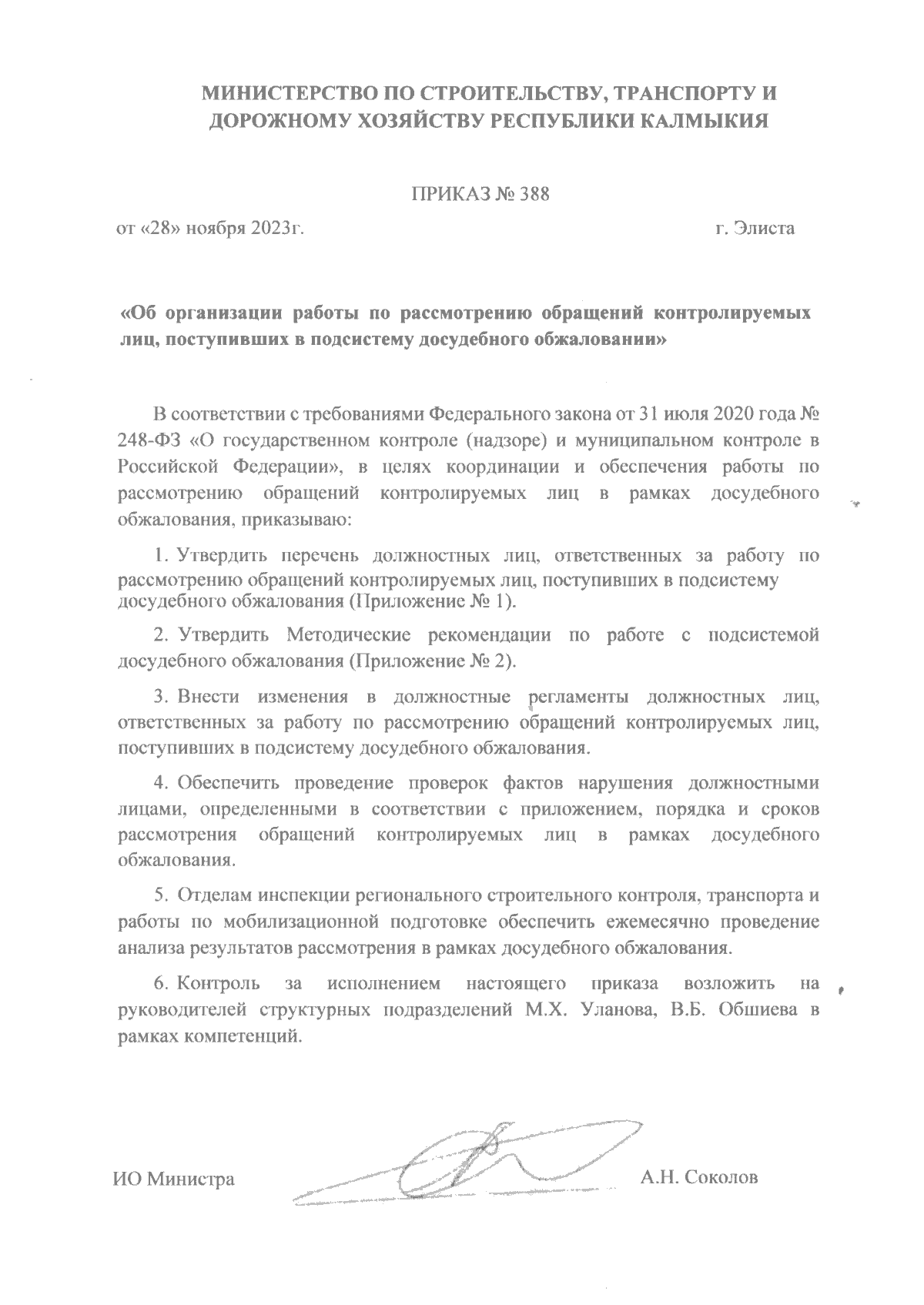 МИНИСТЕРСТВО ПО СТРОИТЕЛЬСТВУ, ТРАНСПОРТУ И ДОРОЖНОМУ ХОЗЯЙСТВУ РЕСПУБЛИКИ КАЛМЫКИЯ

ПРИКАЗ № 388

от «28» ноября 2023г. г. Элиста

«Об организации работы по рассмотрению обращений контролируемых лиц, поступивших в подсистему досудебного обжаловании»

В соответствии с требованиями Федерального закона от 31 июля 2020 года № 248-ФЗ «О государственном контроле (надзоре) и муниципальном контроле в Российской Федерации», в целях координации и обеспечения работы по рассмотрению обращений контролируемых лиц в рамках досудебного обжалования, приказываю:

1. Утвердить перечень должностных лиц, ответственных за работу по рассмотрению обращений контролируемых лиц, поступивших в подсистему досудебного обжалования (Приложение № 1).

2. Утвердить Методические рекомендации по работе с подсистемой досудебного обжалования (Приложение № 2).

3. Внести изменения в должностные регламенты должностных лиц, ответственных за работу по рассмотрению обращений контролируемых лиц, поступивших в подсистему досудебного обжалования.

4. Обеспечить проведение проверок фактов нарушения должностными лицами, определенными в соответствии с приложением, порядка и сроков рассмотрения обращений контролируемых лиц в рамках досудебного обжалования.

5. Отделам инспекции регионального строительного контроля, транспорта и работы по мобилизационной подготовке обеспечить ежемесячно проведение анализа результатов рассмотрения в рамках досудебного обжалования.

6. Контроль за исполнением настоящего приказа возложить на руководителей структурных подразделений М.Х. Уланова, В.Б. Обшиева в рамках компетенций.

ИО Министра А.Н. Соколов